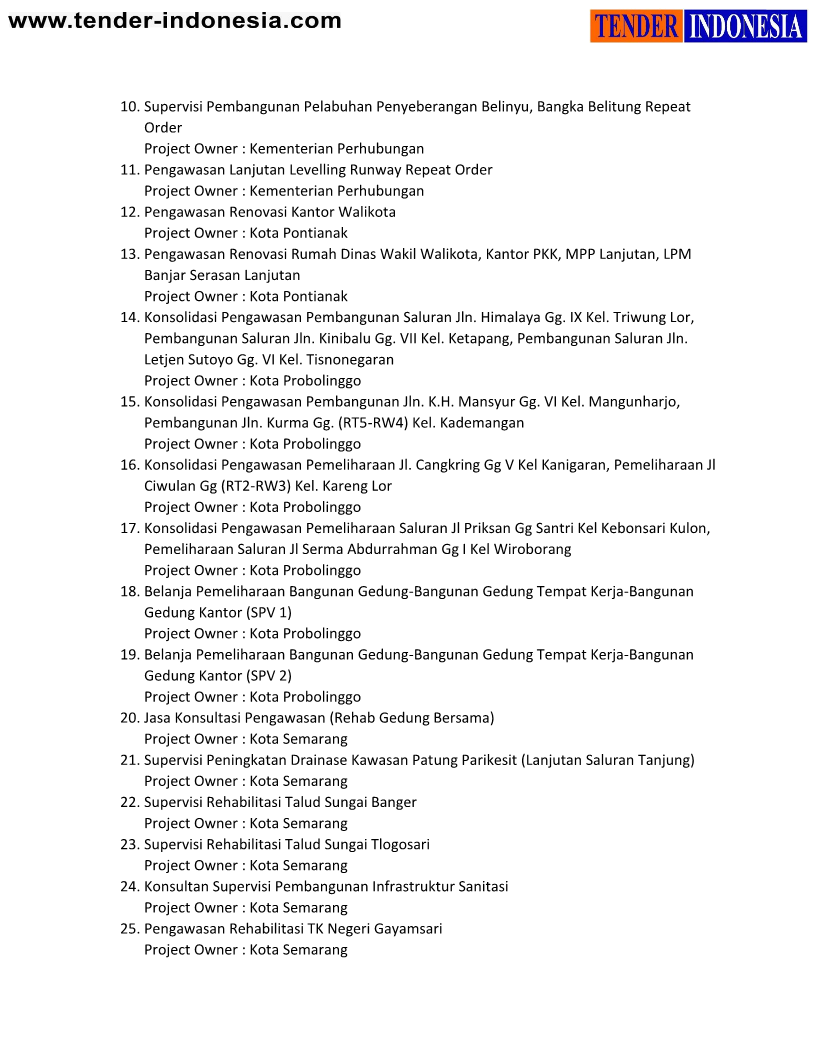 www.tender-indonesia.com

TENDER INDONESIA

10. Supervisi Pembangunan Pelabuhan Penyeberangan Belinyu, Bangka Belitung Repeat Order
Project Owner : Kementerian Perhubungan
11. Pengawasan Lanjutan Levelling Runway Repeat Order
Project Owner : Kementerian Perhubungan
12. Pengawasan Renovasi Kantor Walikota
Project Owner : Kota Pontianak
13. Pengawasan Renovasi Rumah Dinas Wakil Walikota, Kantor PKK, MPP Lanjutan, LPM Banjar Serasan Lanjutan
Project Owner : Kota Pontianak
14. Konsolidasi Pengawasan Pembangunan Saluran Jln. Himalaya Gg. IX Kel. Triwung Lor, Pembangunan Saluran Jln. Kinibalu Gg. VII Kel. Ketapang, Pembangunan Saluran Jln. Letjen Sutoyo Gg. VI Kel. Tisnonegaran
Project Owner : Kota Probolinggo
15. Konsolidasi Pengawasan Pembangunan Jln. K.H. Mansyur Gg. VI Kel. Mangunharjo, Pembangunan Jln. Kurma Gg. (RT5-RW4) Kel. Kademangan
Project Owner : Kota Probolinggo
16. Konsolidasi Pengawasan Pemeliharaan Jl. Cangkring Gg V Kel Kanigaran, Pemeliharaan Jl Ciwulan Gg (RT2-RW3) Kel. Kareng Lor
Project Owner : Kota Probolinggo
17. Konsolidasi Pengawasan Pemeliharaan Saluran Jl Priksan Gg Santri Kel Kebonsari Kulon, Pemeliharaan Saluran Jl Serma Abdurrahman Gg I Kel Wiroborang
Project Owner : Kota Probolinggo
18. Belanja Pemeliharaan Bangunan Gedung-Bangunan Gedung Tempat Kerja-Bangunan Gedung Kantor (SPV 1)
Project Owner : Kota Probolinggo
19. Belanja Pemeliharaan Bangunan Gedung-Bangunan Gedung Tempat Kerja-Bangunan Gedung Kantor (SPV 2)
Project Owner : Kota Probolinggo
20. Jasa Konsultasi Pengawasan (Rehab Gedung Bersama)
Project Owner : Kota Semarang
21. Supervisi Peningkatan Drainase Kawasan Patung Parikesit (Lanjutan Saluran Tanjung)
Project Owner : Kota Semarang
22. Supervisi Rehabilitasi Talud Sungai Banger
Project Owner : Kota Semarang
23. Supervisi Rehabilitasi Talud Sungai Tlogosari
Project Owner : Kota Semarang
24. Konsultan Supervisi Pembangunan Infrastruktur Sanitasi
Project Owner : Kota Semarang
25. Pengawasan Rehabilitasi TK Negeri Gayamsari
Project Owner : Kota Semarang